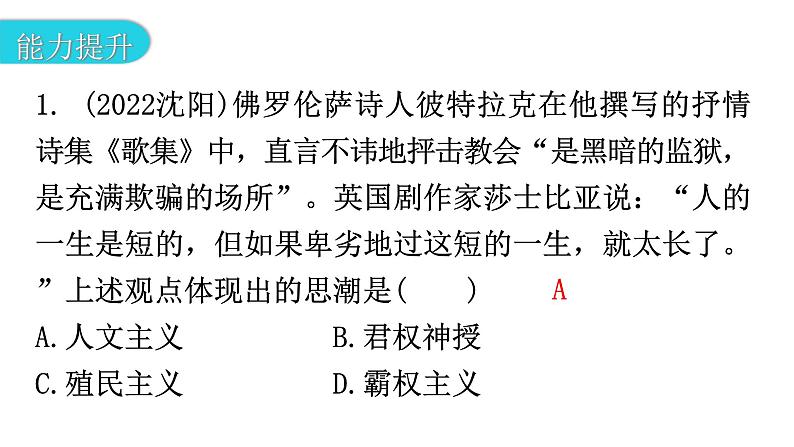 能力提升

1. (2022沈阳)佛罗伦萨诗人彼特拉克在他撰写的抒情诗集《歌集》中，直言不讳地抨击教会“是黑暗的监狱，是充满欺骗的场所”。英国剧作家莎士比亚说：“人的一生是短的，但如果卑劣地过这短的一生，就太长了。”上述观点体现出的思潮是(　　) A

A.人文主义　　B.君权神授

C.殖民主义　　D.霸权主义